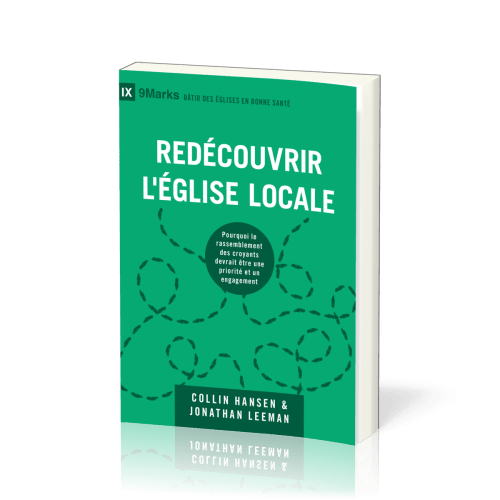 IX 9Marks BÂTIR DES ÉGLISES EN BONNE SANTÉ

REDÉCOUVRIR L'ÉGLISE LOCALE

Pourquoi le rassemblement des croyants devrait être une priorité et un engagement

COLLIN HANSEN & JONATHAN LEEMAN